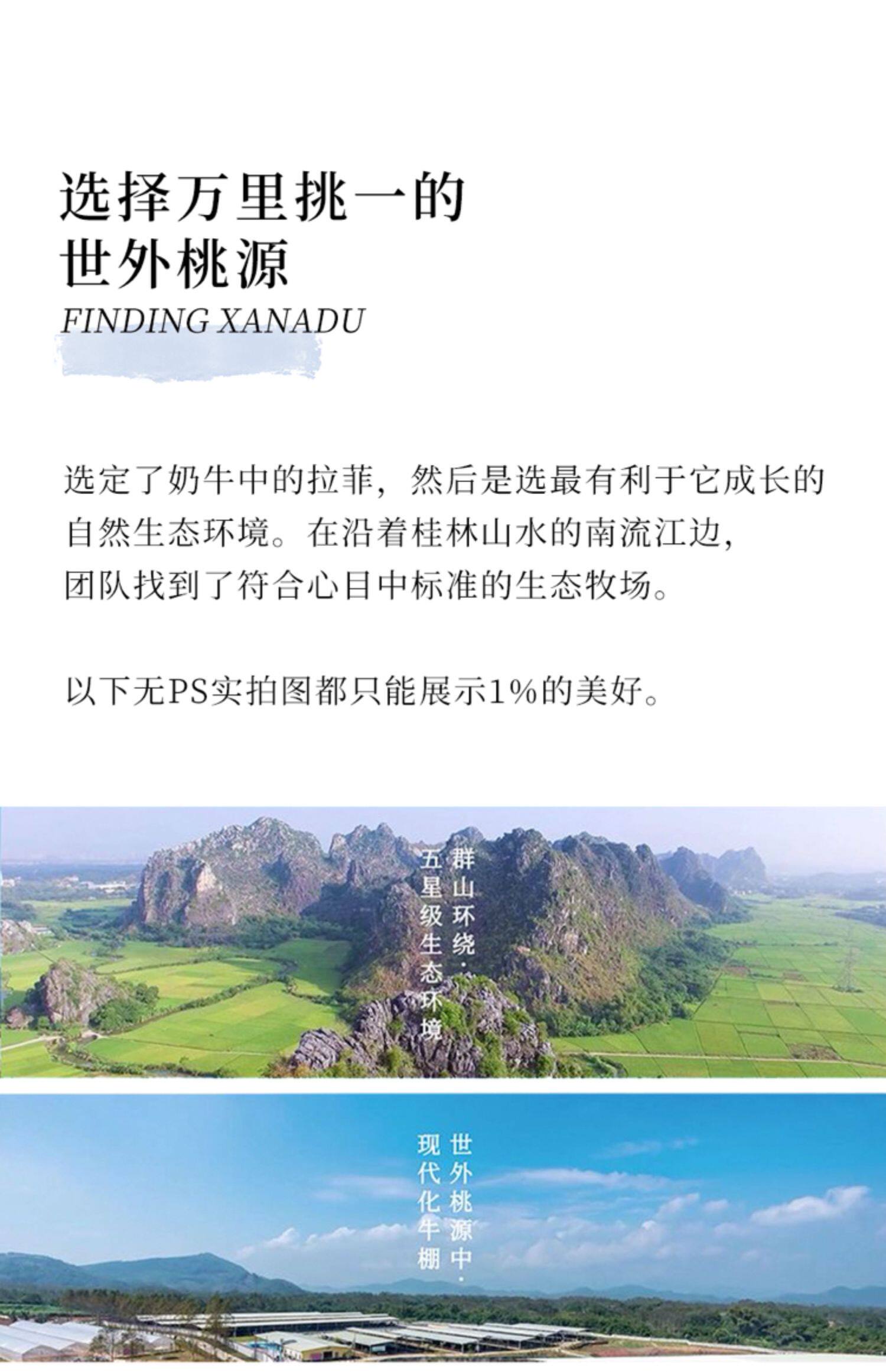 选择万里挑一的
世外桃源
FINDING XANADU

选定了奶牛中的拉菲，然后是选最有利于它成长的自然生态环境。在沿着桂林山水的南流江边，团队找到了符合心目中标准的生态牧场。

以下无PS实拍图都只能展示1%的美好。

群山环绕·
五星级生态环境

世外桃源中·
现代化牛棚